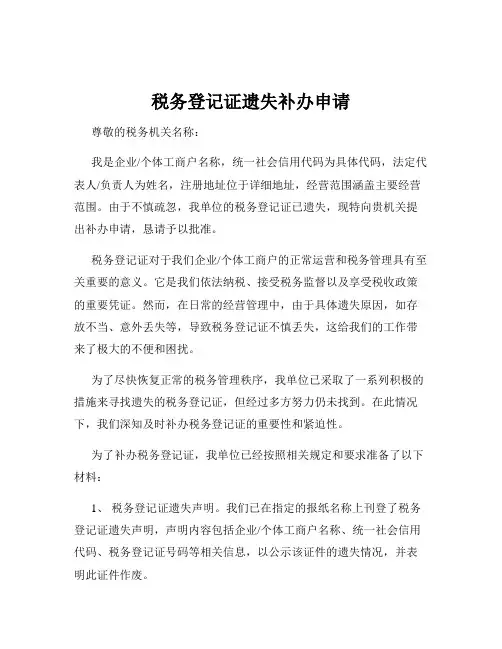 税务登记证遗失补办申请

尊敬的税务机关名称：

我是企业/个体工商户名称，统一社会信用代码为具体代码，法定代表人/负责人为姓名，注册地址位于详细地址，经营范围涵盖主要经营范围。由于不慎疏忽，我单位的税务登记证已遗失，现特向贵机关提出补办申请，恳请予以批准。

税务登记证对于我们企业/个体工商户的正常运营和税务管理具有至关重要的意义。它是我们依法纳税、接受税务监督以及享受税收政策的重要凭证。然而，在日常的经营管理中，由于具体遗失原因，如存放不当、意外丢失等，导致税务登记证不慎丢失，这给我们的工作带来了极大的不便和困扰。

为了尽快恢复正常的税务管理秩序，我单位已采取了一系列积极的措施来寻找遗失的税务登记证，但经过多方努力仍未找到。在此情况下，我们深知及时补办税务登记证的重要性和紧迫性。

为了补办税务登记证，我单位已经按照相关规定和要求准备了以下材料：

1、 税务登记证遗失声明。我们已在指定的报纸名称上刊登了税务登记证遗失声明，声明内容包括企业/个体工商户名称、统一社会信用代码、税务登记证号码等相关信息，以公示该证件的遗失情况，并表明此证件作废。